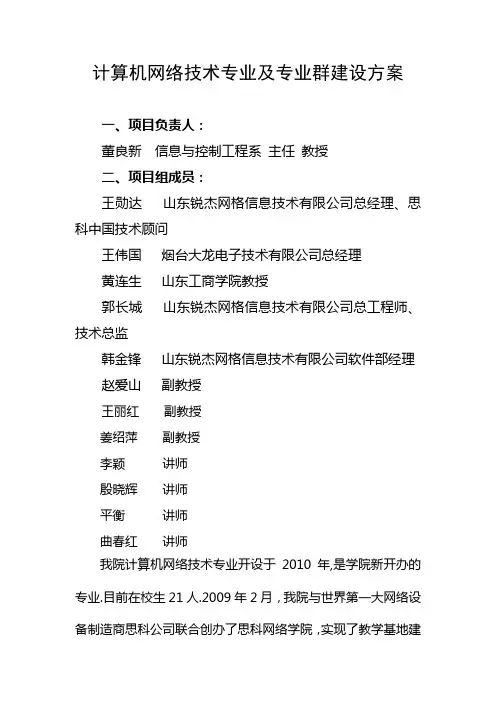 计算机网络技术专业及专业群建设方案

一、项目负责人：

董良新　信息与控制工程系 主任 教授

二、项目组成员：

王勋达　山东锐杰网格信息技术有限公司总经理、思科中国技术顾问

王伟国　烟台大龙电子技术有限公司总经理

黄连生　山东工商学院教授

郭长城　山东锐杰网格信息技术有限公司总工程师、技术总监

韩金锋　山东锐杰网格信息技术有限公司软件部经理

赵爱山　副教授

王丽红　副教授

姜绍萍　副教授

李颖　讲师

殷晓辉　讲师

平衡　讲师

曲春红　讲师

我院计算机网络技术专业开设于 2010 年,是学院新开办的专业.目前在校生 21 人.2009 年 2 月，我院与世界第一大网络设备制造商思科公司联合创办了思科网络学院，实现了教学基地建